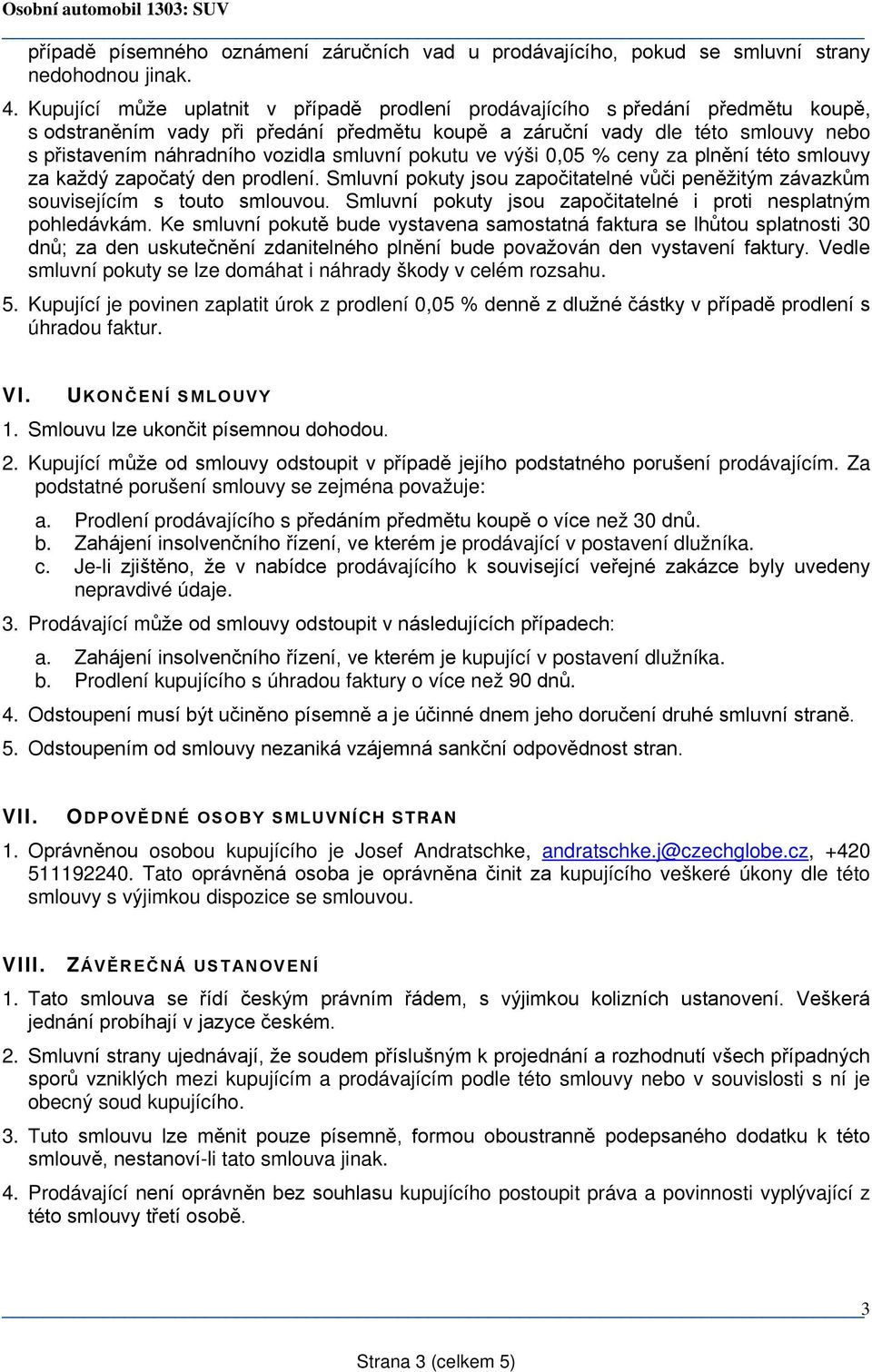 Osobní automobil 1303: SUV

případě písemného oznámení záručních vad u prodávajícího, pokud se smluvní strany nedohodnou jinak.

4. Kupující může uplatnit v případě prodlení prodávajícího s předání předmětu koupě, s odstraněním vady při předání předmětu koupě a záruční vady dle této smlouvy nebo s přistavením náhradního vozidla smluvní pokutu ve výši 0,05 % ceny za plnění této smlouvy za každý započatý den prodlení. Smluvní pokuty jsou započitatelné vůči peněžitým závazkům souvisejícím s touto smlouvou. Smluvní pokuty jsou započitatelné i proti nesplatným pohledávkám. Ke smluvní pokutě bude vystavena samostatná faktura se lhůtou splatnosti 30 dnů; za den uskutečnění zdanitelného plnění bude považován den vystavení faktury. Vedle smluvní pokuty se lze domáhat i náhrady škody v celém rozsahu.

5. Kupující je povinen zaplatit úrok z prodlení 0,05 % denně z dlužné částky v případě prodlení s úhradou faktur.

VI. UKONČENÍ SMLOUVY

1. Smlouvu lze ukončit písemnou dohodou.

2. Kupující může od smlouvy odstoupit v případě jejího podstatného porušení prodávajícím. Za podstatné porušení smlouvy se zejména považuje:

a. Prodlení prodávajícího s předáním předmětu koupě o více než 30 dnů.
b. Zahájení insolvenčního řízení, ve kterém je prodávající v postavení dlužníka.
c. Je-li zjištěno, že v nabídce prodávajícího k související veřejné zakázce byly uvedeny nepravdivé údaje.

3. Prodávající může od smlouvy odstoupit v následujících případech:

a. Zahájení insolvenčního řízení, ve kterém je kupující v postavení dlužníka.
b. Prodlení kupujícího s úhradou faktury o více než 90 dnů.

4. Odstoupení musí být učiněno písemně a je účinné dnem jeho doručení druhé smluvní straně.

5. Odstoupením od smlouvy nezaniká vzájemná sankční odpovědnost stran.

VII. ODPOVĚDNÉ OSOBY SMLUVNÍCH STRAN

1. Oprávněnou osobou kupujícího je Josef Andratschke, andratschke.j@czechglobe.cz, +420 511192240. Tato oprávněná osoba je oprávněna činit za kupujícího veškeré úkony dle této smlouvy s výjimkou dispozice se smlouvou.

VIII. ZÁVĚREČNÁ USTANOVENÍ

1. Tato smlouva se řídí českým právním řádem, s výjimkou kolizních ustanovení. Veškerá jednání probíhají v jazyce českém.

2. Smluvní strany ujednávají, že soudem příslušným k projednání a rozhodnutí všech případných sporů vzniklých mezi kupujícím a prodávajícím podle této smlouvy nebo v souvislosti s ní je obecný soud kupujícího.

3. Tuto smlouvu lze měnit pouze písemně, formou oboustranně podepsaného dodatku k této smlouvě, nestanoví-li tato smlouva jinak.

4. Prodávající není oprávněn bez souhlasu kupujícího postoupit práva a povinnosti vyplývající z této smlouvy třetí osobě.

3

Strana 3 (celkem 5)